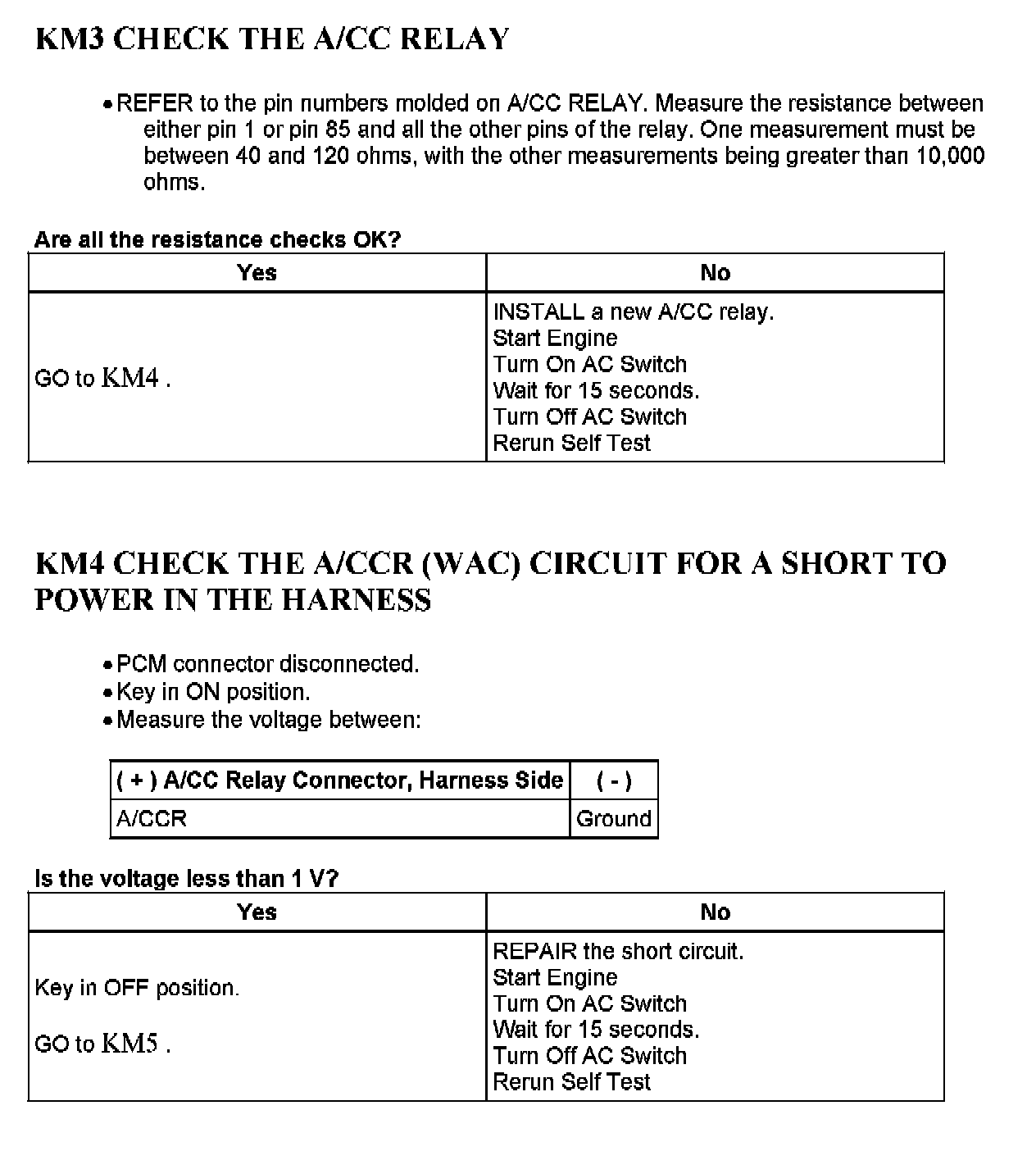 KM3 CHECK THE A/CC RELAY

• REFER to the pin numbers molded on A/CC RELAY. Measure the resistance between either pin 1 or pin 85 and all the other pins of the relay. One measurement must be between 40 and 120 ohms, with the other measurements being greater than 10,000 ohms.

Are all the resistance checks OK?

| Yes | No |
|---|---|
| GO to KM4 . | INSTALL a new A/CC relay. Start Engine Turn On AC Switch Wait for 15 seconds. Turn Off AC Switch Rerun Self Test |

KM4 CHECK THE A/CCR (WAC) CIRCUIT FOR A SHORT TO POWER IN THE HARNESS

• PCM connector disconnected.
• Key in ON position.
• Measure the voltage between:

| ( + ) A/CC Relay Connector, Harness Side | ( - ) |
|---|---|
| A/CCR | Ground |

Is the voltage less than 1 V?

| Yes | No |
|---|---|
| Key in OFF position. GO to KM5 . | REPAIR the short circuit. Start Engine Turn On AC Switch Wait for 15 seconds. Turn Off AC Switch Rerun Self Test |